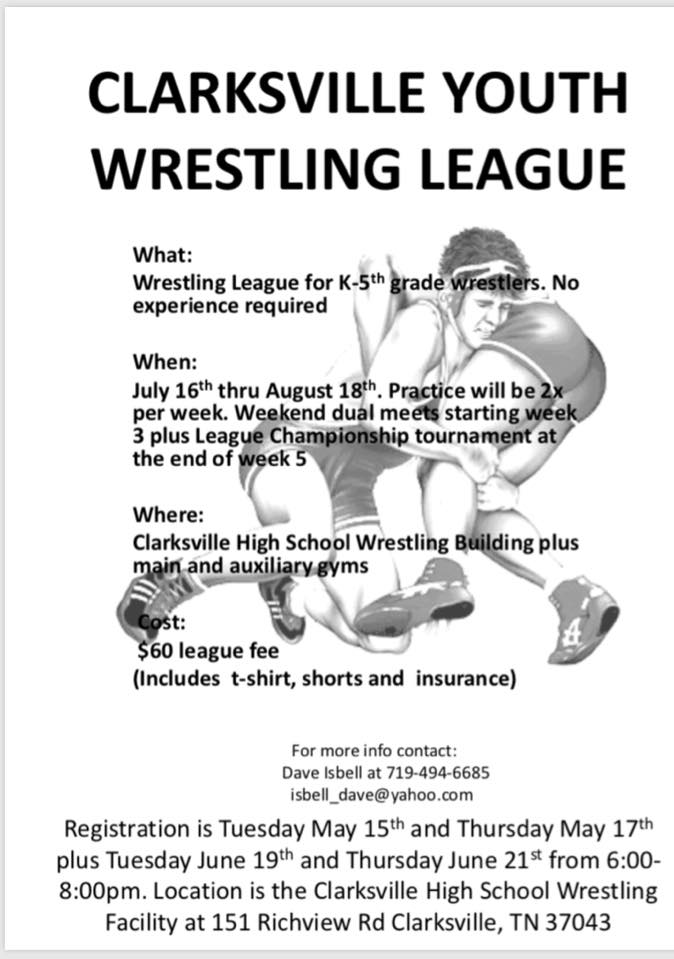 CLARKSVILLE YOUTH WRESTLING LEAGUE

What:
Wrestling League for K-5$^{th}$ grade wrestlers. No experience required

When:
July 16$^{th}$ thru August 18$^{th}$. Practice will be 2x per week. Weekend dual meets starting week 3 plus League Championship tournament at the end of week 5

Where:
Clarksville High School Wrestling Building plus main and auxiliary gyms

Cost:
$60 league fee
(Includes t-shirt, shorts and insurance)

For more info contact:
Dave Isbell at 719-494-6685
isbell_dave@yahoo.com

Registration is Tuesday May 15$^{th}$ and Thursday May 17$^{th}$ plus Tuesday June 19$^{th}$ and Thursday June 21$^{st}$ from 6:00-8:00pm. Location is the Clarksville High School Wrestling Facility at 151 Richview Rd Clarksville, TN 37043